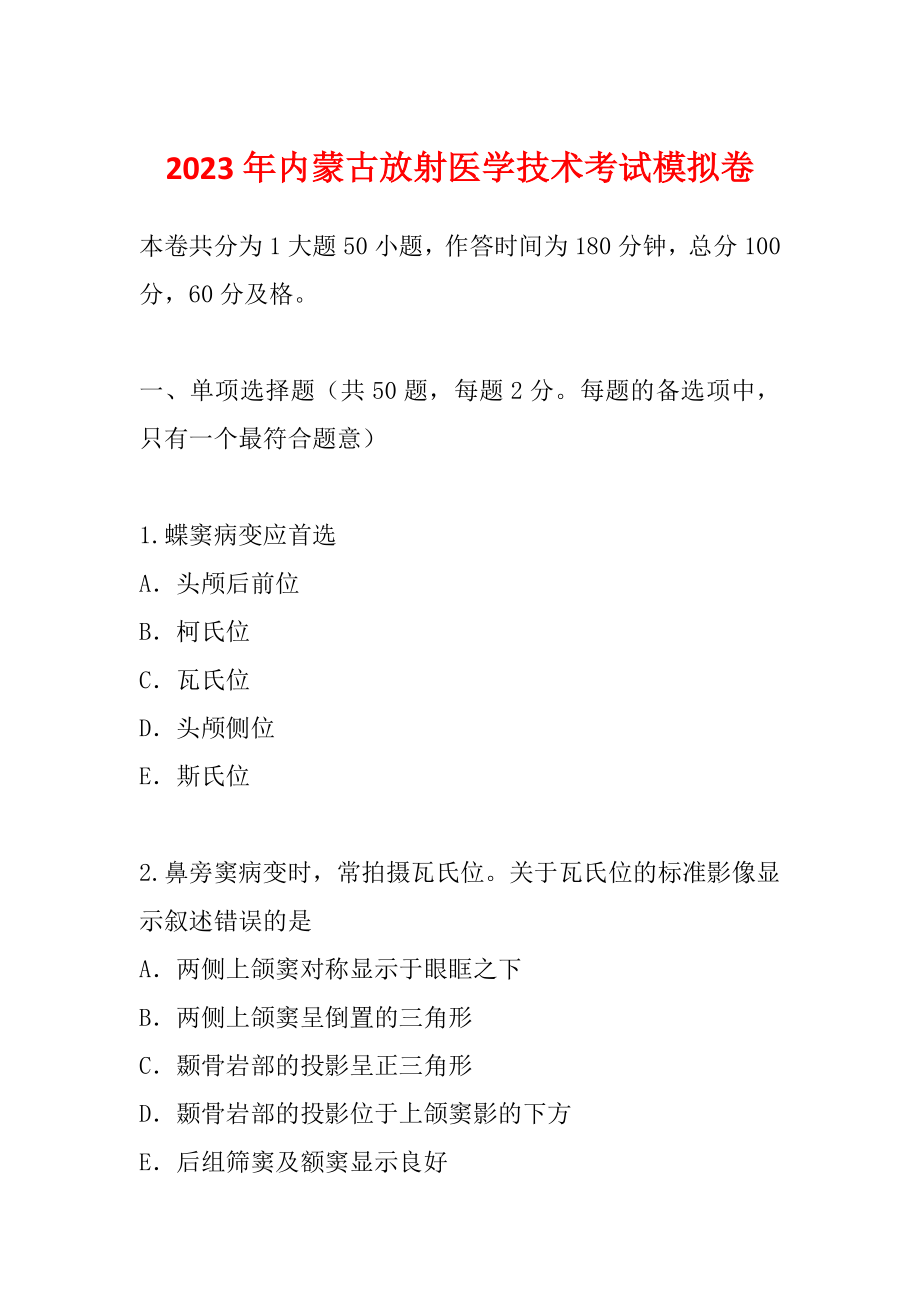 2023年内蒙古放射医学技术考试模拟卷

本卷共分为1大题50小题，作答时间为180分钟，总分100分，60分及格。

一、单项选择题（共50题，每题2分。每题的备选项中，只有一个最符合题意）

1.蝶窦病变应首选
A．头颅后前位
B．柯氏位
C．瓦氏位
D．头颅侧位
E．斯氏位

2.鼻旁窦病变时，常拍摄瓦氏位。关于瓦氏位的标准影像显示叙述错误的是
A．两侧上颌窦对称显示于眼眶之下
B．两侧上颌窦呈倒置的三角形
C．颞骨岩部的投影呈正三角形
D．颞骨岩部的投影位于上颌窦影的下方
E．后组筛窦及额窦显示良好